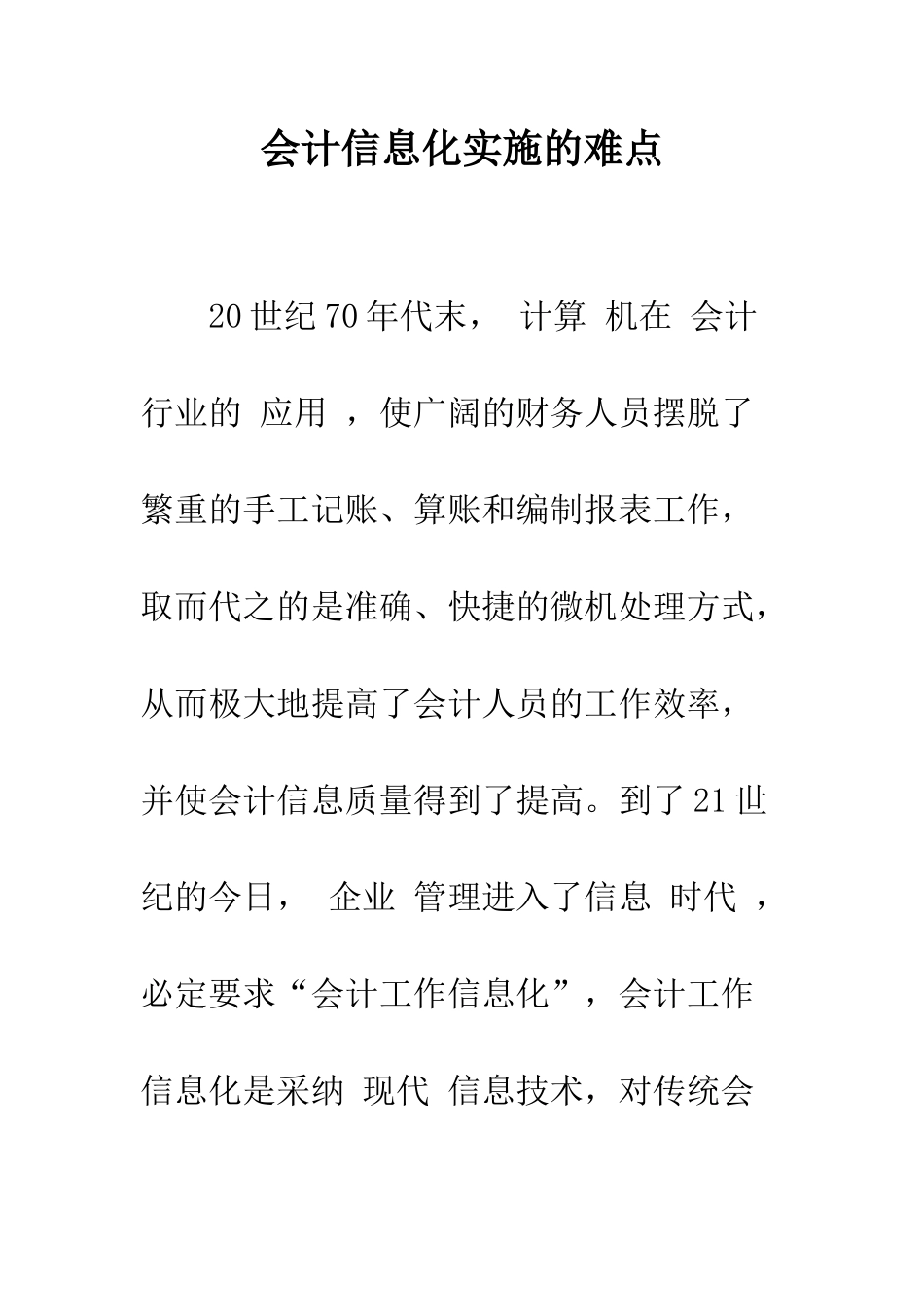 会计信息化实施的难点

20世纪70年代末， 计算 机在 会计行业的 应用 ，使广阔的财务人员摆脱了繁重的手工记账、算账和编制报表工作，取而代之的是准确、快捷的微机处理方式，从而极大地提高了会计人员的工作效率，并使会计信息质量得到了提高。到了21世纪的今日， 企业 管理进入了信息 时代 ，必定要求“会计工作信息化”，会计工作信息化是采纳 现代 信息技术，对传统会